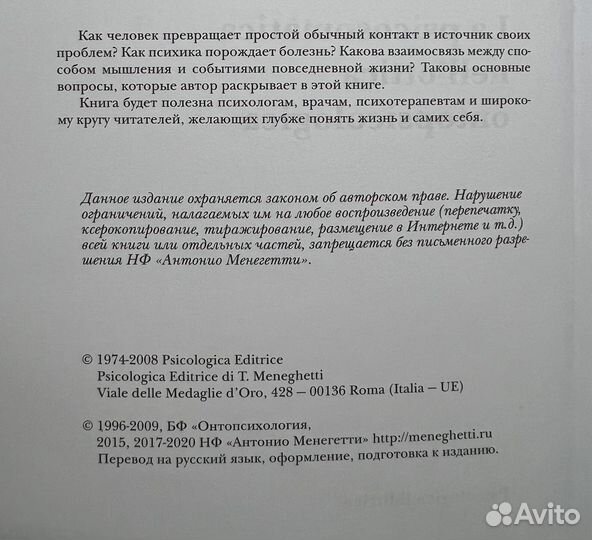 Как человек превращает простой обычный контакт в источник своих проблем? Как психика порождает болезнь? Какова взаимосвязь между способом мышления и событиями повседневной жизни? Таковы основные вопросы, которые автор раскрывает в этой книге.

Книга будет полезна психологам, врачам, психотерапевтам и широкому кругу читателей, желающих глубже понять жизнь и самих себя.

Данное издание охраняется законом об авторском праве. Нарушение ограничений, налагаемых им на любое воспроизведение (перепечатку, ксерокопирование, тиражирование, размещение в Интернете и т.д.) всей книги или отдельных частей, запрещается без письменного разрешения НФ «Антонио Менегетти».

© 1974-2008 Psicologica Editrice
Psicologica Editrice di T. Meneghetti
Viale delle Medaglie d'Oro, 428 — 00136 Roma (Italia — UE)

© 1996-2009, БФ «Онтопсихология, 2015, 2017-2020 НФ «Антонио Менегетти» http://meneghetti.ru
Перевод на русский язык, оформление, подготовка к изданию.

Avito